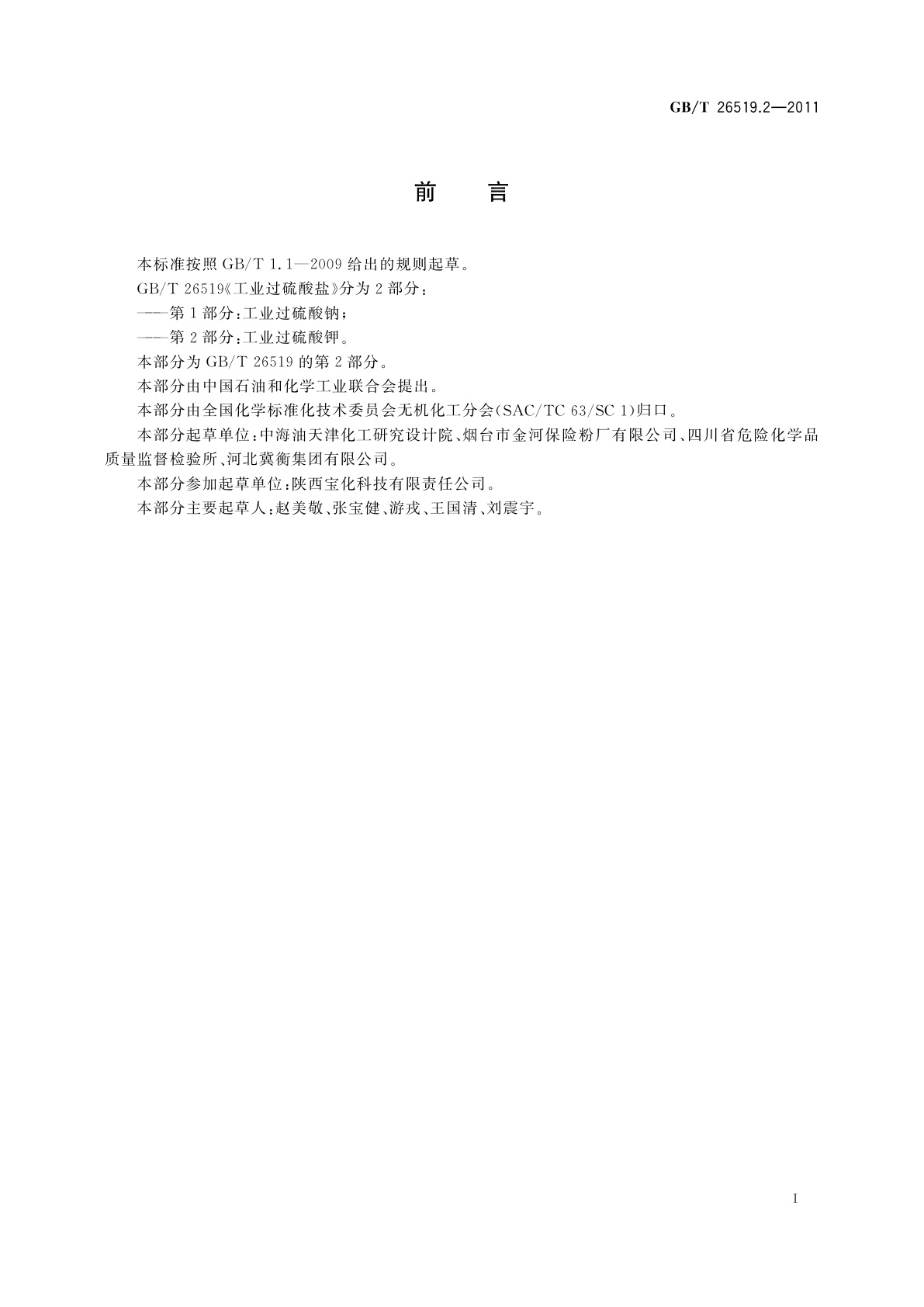 GB/T 26519.2—2011

前　言

本标准按照 GB/T 1.1—2009 给出的规则起草。

GB/T 26519《工业过硫酸盐》分为 2 部分：

——第 1 部分：工业过硫酸钠；

——第 2 部分：工业过硫酸钾。

本部分为 GB/T 26519 的第 2 部分。

本部分由中国石油和化学工业联合会提出。

本部分由全国化学标准化技术委员会无机化工分会(SAC/TC 63/SC 1)归口。

本部分起草单位：中海油天津化工研究设计院、烟台市金河保险粉厂有限公司、四川省危险化学品质量监督检验所、河北冀衡集团有限公司。

本部分参加起草单位：陕西宝化科技有限责任公司。

本部分主要起草人：赵美敬、张宝健、游戎、王国清、刘震宇。

I